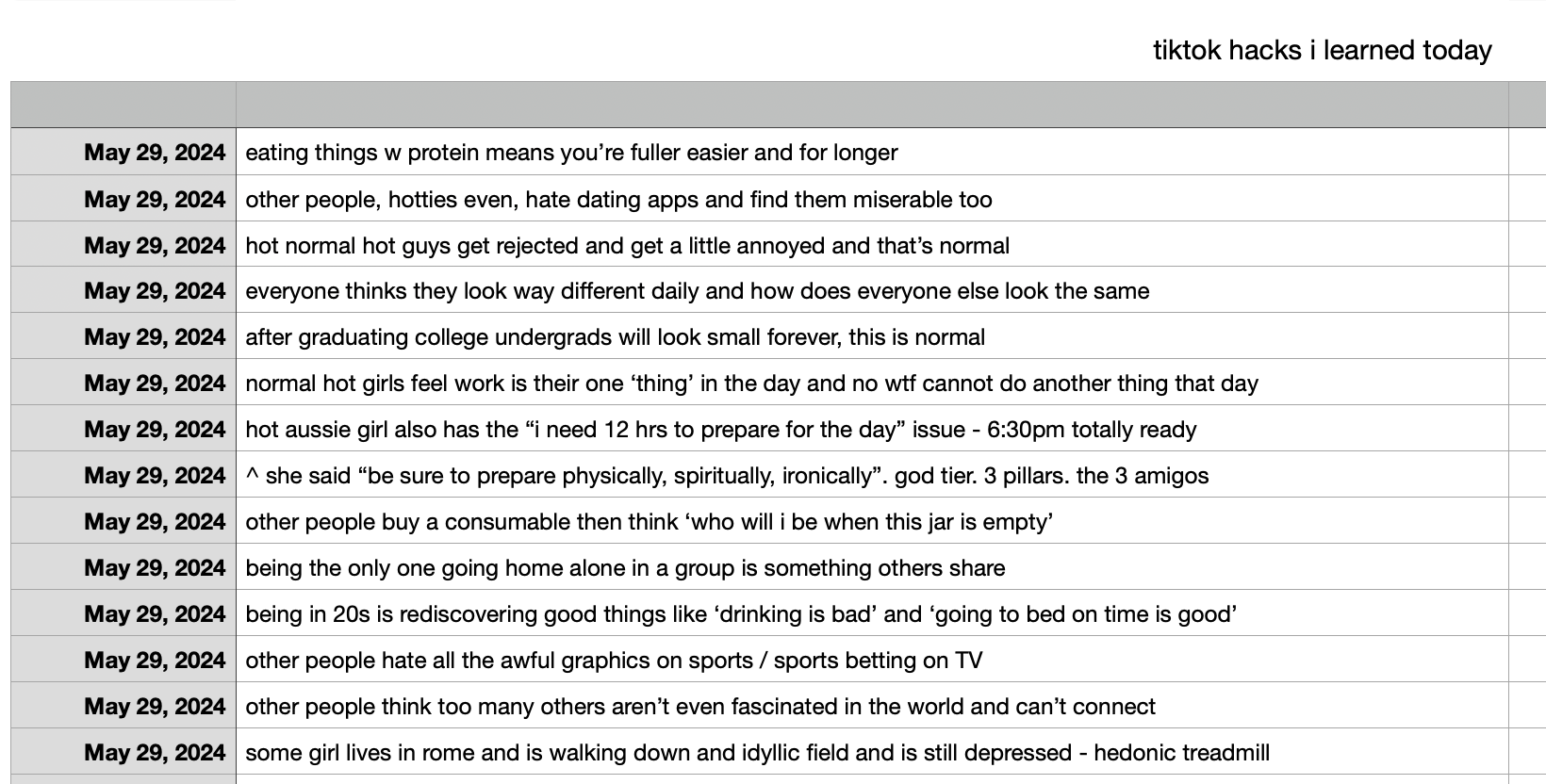 tiktok hacks i learned today

| | |
|---|---|
| May 29, 2024 | eating things w protein means you’re fuller easier and for longer |
| May 29, 2024 | other people, hotties even, hate dating apps and find them miserable too |
| May 29, 2024 | hot normal hot guys get rejected and get a little annoyed and that’s normal |
| May 29, 2024 | everyone thinks they look way different daily and how does everyone else look the same |
| May 29, 2024 | after graduating college undergrads will look small forever, this is normal |
| May 29, 2024 | normal hot girls feel work is their one ‘thing’ in the day and no wtf cannot do another thing that day |
| May 29, 2024 | hot aussie girl also has the “i need 12 hrs to prepare for the day” issue - 6:30pm totally ready |
| May 29, 2024 | ^ she said “be sure to prepare physically, spiritually, ironically”. god tier. 3 pillars. the 3 amigos |
| May 29, 2024 | other people buy a consumable then think ‘who will i be when this jar is empty’ |
| May 29, 2024 | being the only one going home alone in a group is something others share |
| May 29, 2024 | being in 20s is rediscovering good things like ‘drinking is bad’ and ‘going to bed on time is good’ |
| May 29, 2024 | other people hate all the awful graphics on sports / sports betting on TV |
| May 29, 2024 | other people think too many others aren’t even fascinated in the world and can’t connect |
| May 29, 2024 | some girl lives in rome and is walking down and idyllic field and is still depressed - hedonic treadmill |